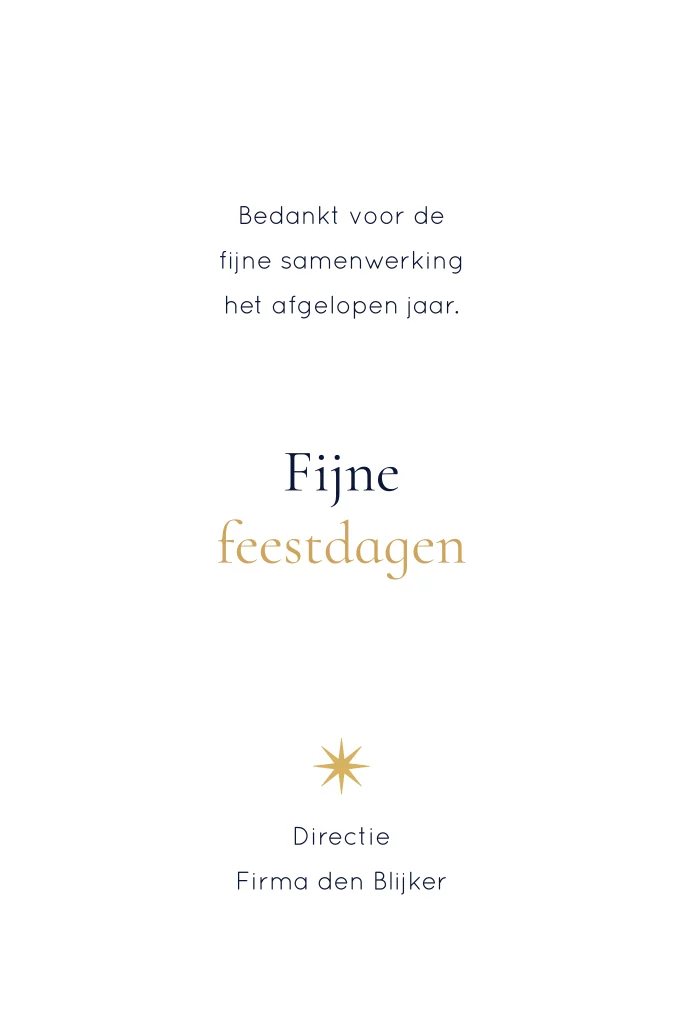 Bedankt voor de fijne samenwerking het afgelopen jaar.

Fijne
feestdagen

Directie
Firma den Blijker